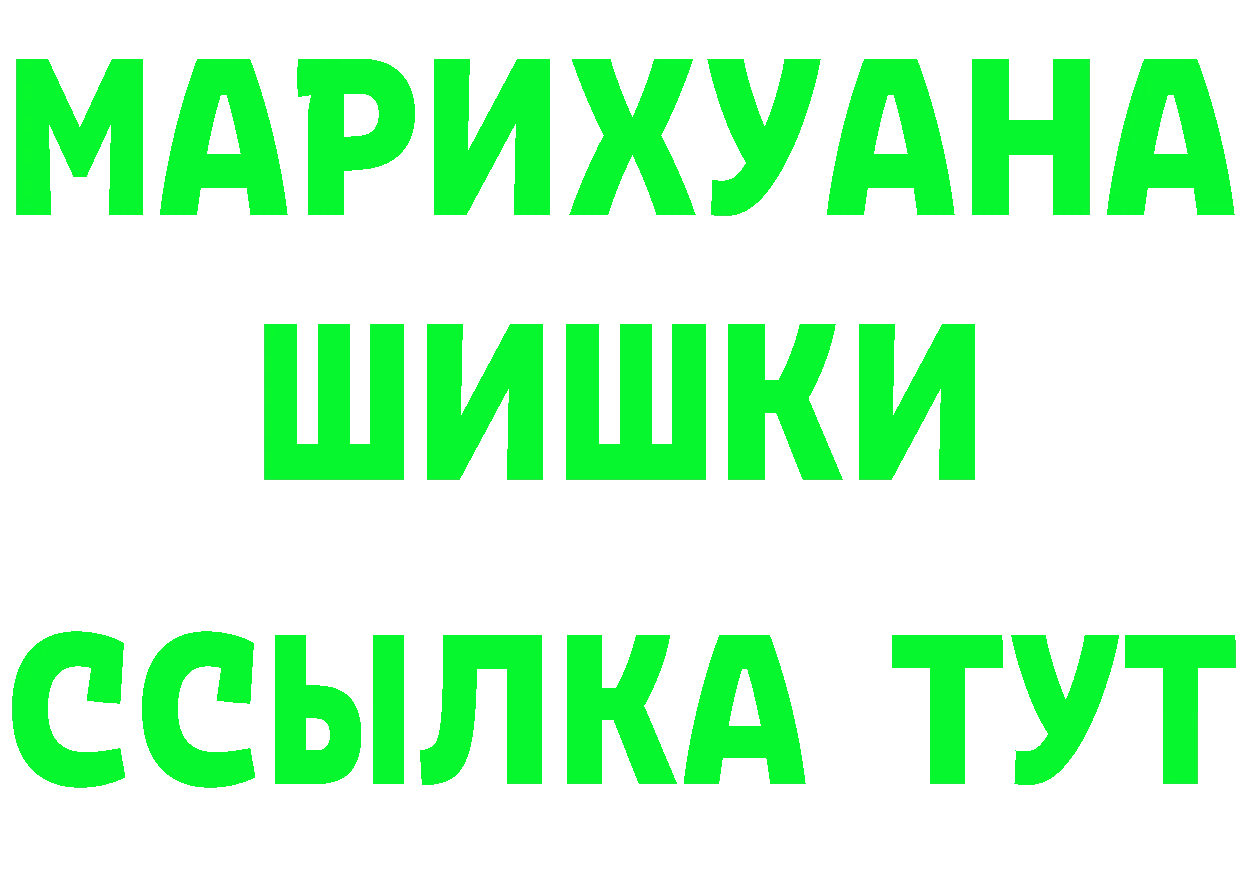 МАРИХУАНА
ШИШКИ
ССЫЛКА ТУТ